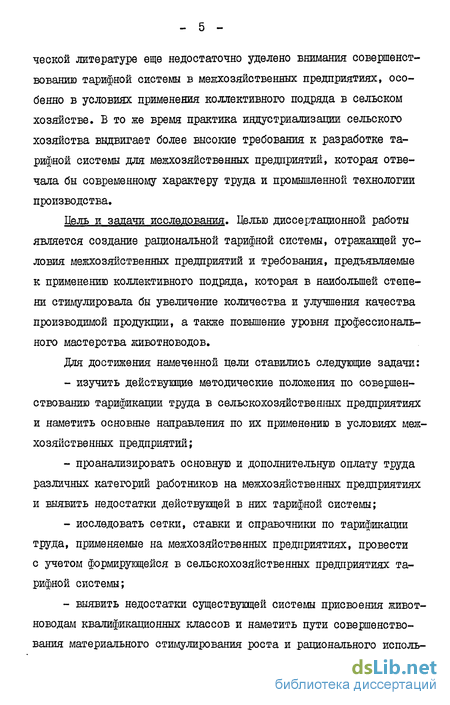 - 5 -

ческой литературе еще недостаточно уделено внимания совершенствованию тарифной системы в межхозяйственных предприятиях, особенно в условиях применения коллективного подряда в сельском хозяйстве. В то же время практика индустриализации сельского хозяйства выдвигает более высокие требования к разработке тарифной системы для межхозяйственных предприятий, которая отвечала бы современному характеру труда и промышленной технологии производства.

Цель и задачи исследования. Целью диссертационной работы является создание рациональной тарифной системы, отражающей условия межхозяйственных предприятий и требования, предъявляемые к применению коллективного подряда, которая в наибольшей степени стимулировала бы увеличение количества и улучшения качества производимой продукции, а также повышение уровня профессионального мастерства животноводов.

Для достижения намеченной цели ставились следующие задачи:

- изучить действующие методические положения по совершенствованию тарификации труда в сельскохозяйственных предприятиях и наметить основные направления по их применению в условиях межхозяйственных предприятий;

- проанализировать основную и дополнительную оплату труда различных категорий работников на межхозяйственных предприятиях и выявить недостатки действующей в них тарифной системы;

- исследовать сетки, ставки и справочники по тарификации труда, применяемые на межхозяйственных предприятиях, провести с учетом формирующейся в сельскохозяйственных предприятиях тарифной системы;

- выявить недостатки существующей системы присвоения животноводам квалификационных классов и наметить пути совершенствования материального стимулирования роста и рационального исполь-

dsLib.net
библиотека диссертаций